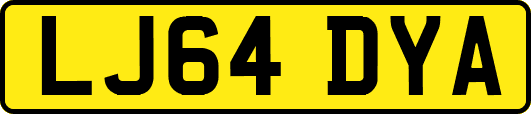 LJ64 DYA